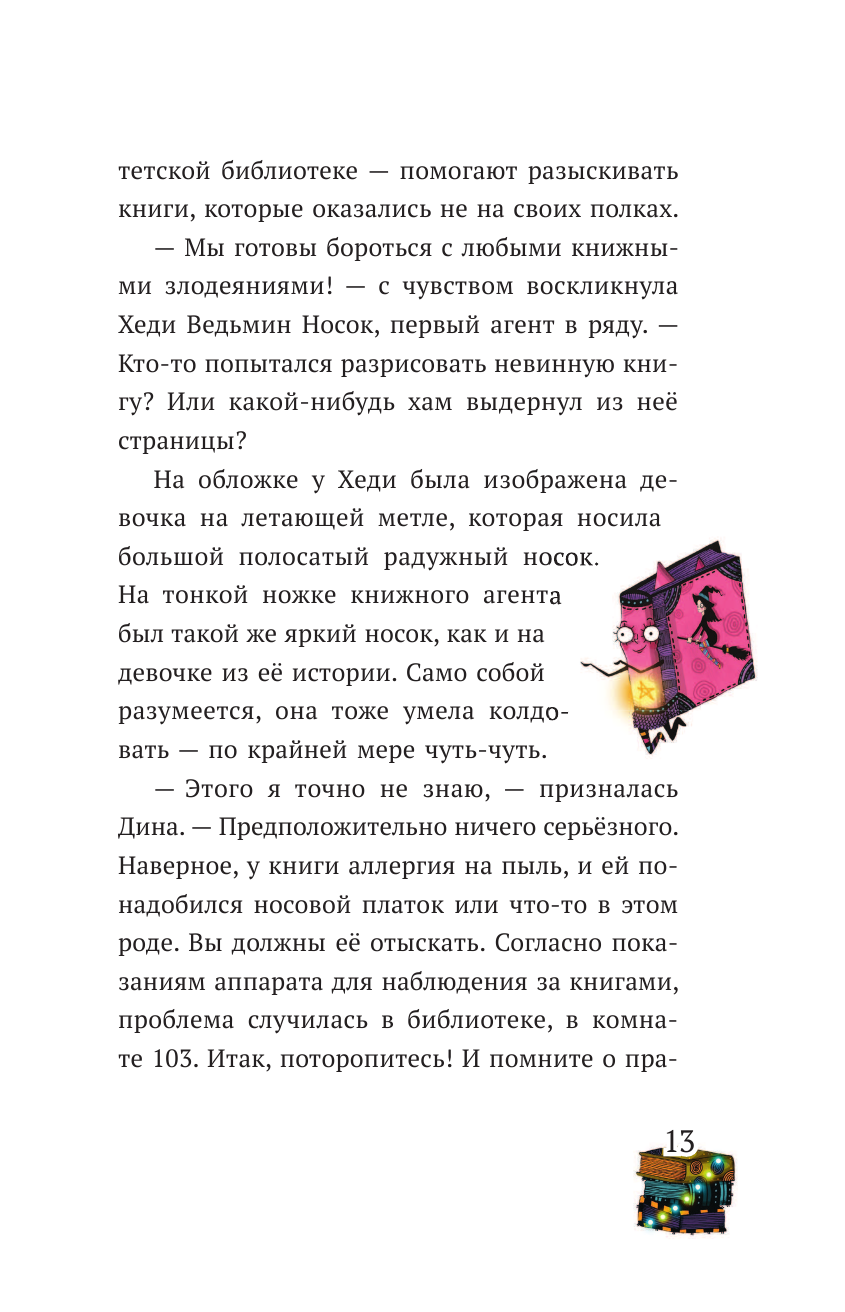 тетской библиотеке — помогают разыскивать книги, которые оказались не на своих полках.

— Мы готовы бороться с любыми книжными злодеяниями! — с чувством воскликнула Хеди Ведьмин Носок, первый агент в ряду. — Кто-то попытался разрисовать невинную книгу? Или какой-нибудь хам выдернул из неё страницы?

На обложке у Хеди была изображена девочка на летающей метле, которая носила большой полосатый радужный носок. На тонкой ножке книжного агента был такой же яркий носок, как и на девочке из её истории. Само собой разумеется, она тоже умела колдовать — по крайней мере чуть-чуть.

— Этого я точно не знаю, — призналась Дина. — Предположительно ничего серьёзного. Наверное, у книги аллергия на пыль, и ей понадобился носовой платок или что-то в этом роде. Вы должны её отыскать. Согласно показаниям аппарата для наблюдения за книгами, проблема случилась в библиотеке, в комнате 103. Итак, поторопитесь! И помните о пра-

13